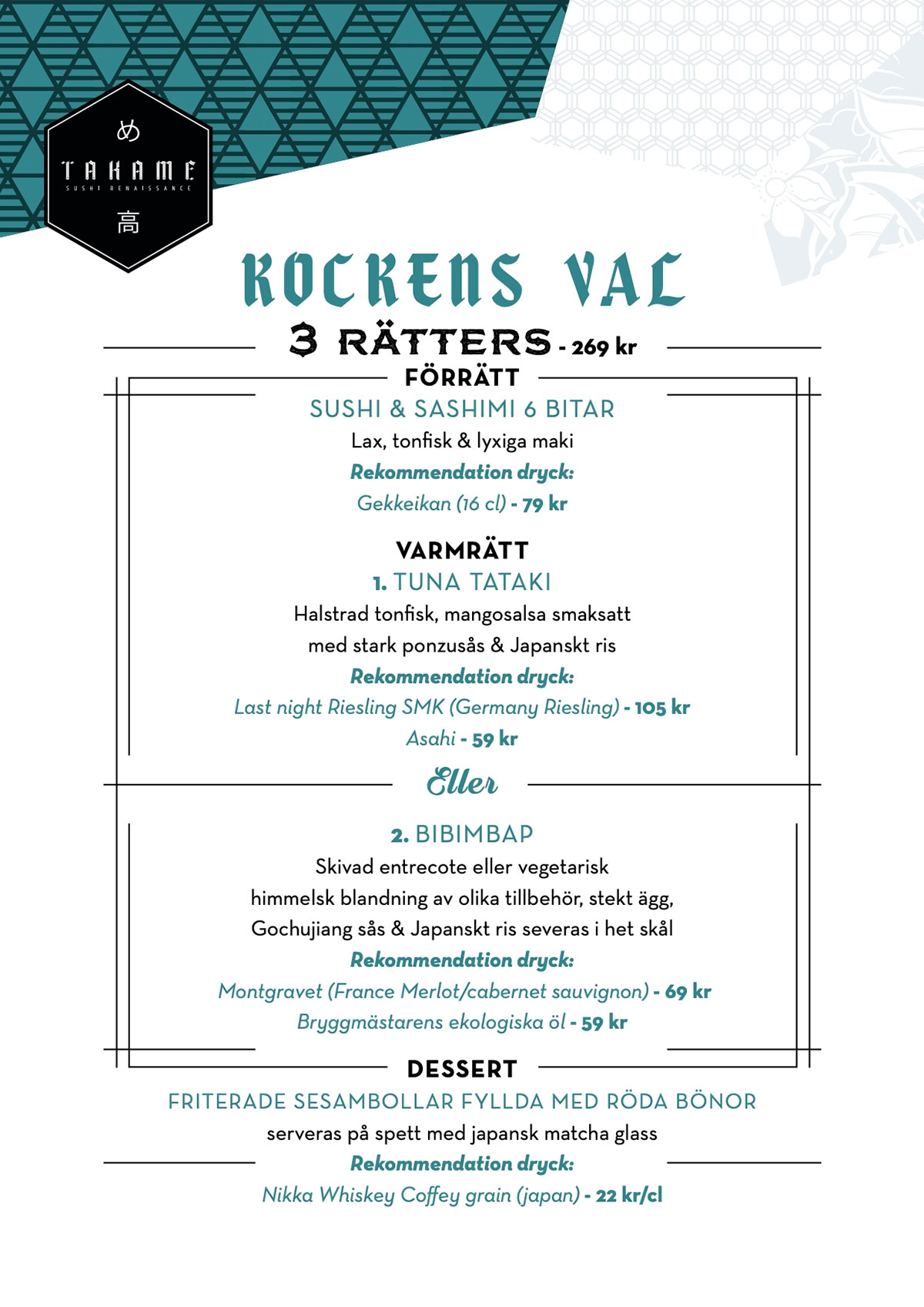 め
TAKAME
SUSHI RENAISSANCE
高

KOCKENS VAL

3 RÄTTERS - 269 kr

FÖRRÄTT
SUSHI & SASHIMI 6 BITAR
Lax, tonfisk & lyxiga maki
Rekommendation dryck:
Gekkeikan (16 cl) - 79 kr

VARMRÄTT
1. TUNA TATAKI
Halstrad tonfisk, mangosalsa smaksatt med stark ponzusås & Japanskt ris
Rekommendation dryck:
Last night Riesling SMK (Germany Riesling) - 105 kr
Asahi - 59 kr

Eller

2. BIBIMBAP
Skivad entrecote eller vegetarisk himmelsk blandning av olika tillbehör, stekt ägg, Gochujiang sås & Japanskt ris severas i het skål
Rekommendation dryck:
Montgravet (France Merlot/cabernet sauvignon) - 69 kr
Bryggmästarens ekologiska öl - 59 kr

DESSERT
FRITERADE SESAMBOLLAR FYLLDA MED RÖDA BÖNOR
serveras på spett med japansk matcha glass
Rekommendation dryck:
Nikka Whiskey Coffey grain (japan) - 22 kr/cl